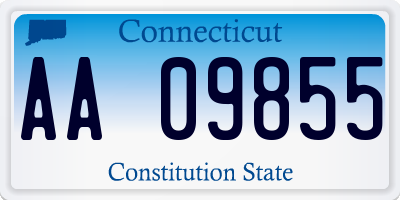 Connecticut

AA 09855

Constitution State